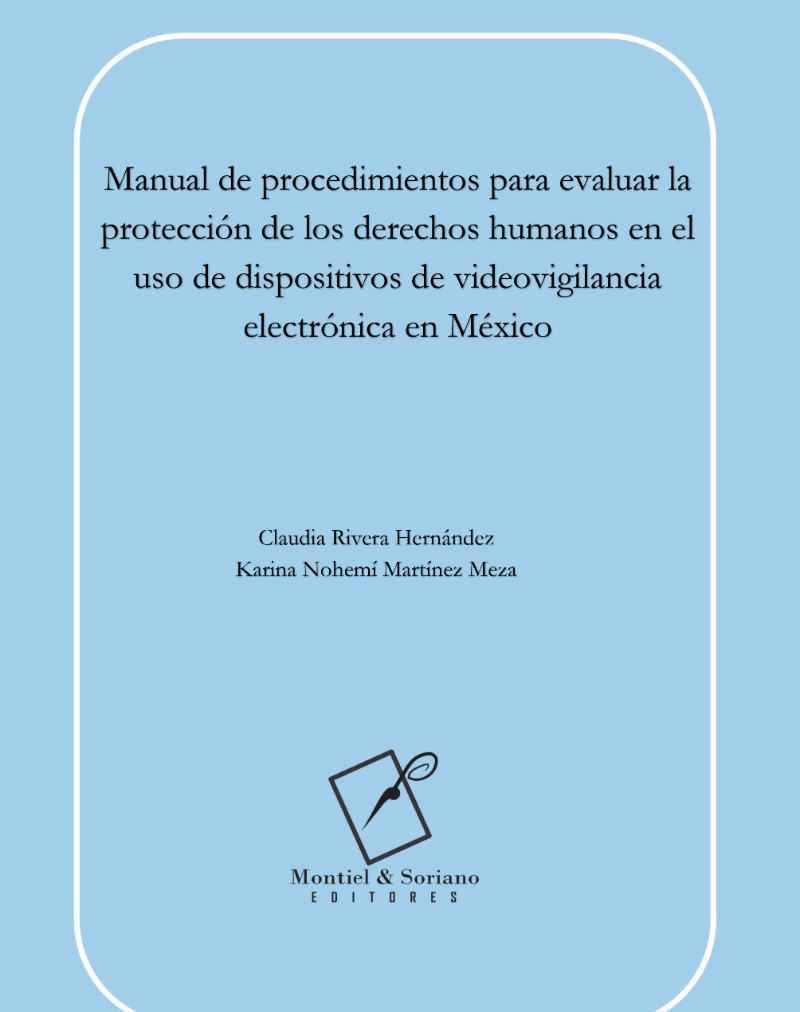 Manual de procedimientos para evaluar la protección de los derechos humanos en el uso de dispositivos de videovigilancia electrónica en México

Claudia Rivera Hernández
Karina Nohemí Martínez Meza

Montiel & Soriano
EDITORES